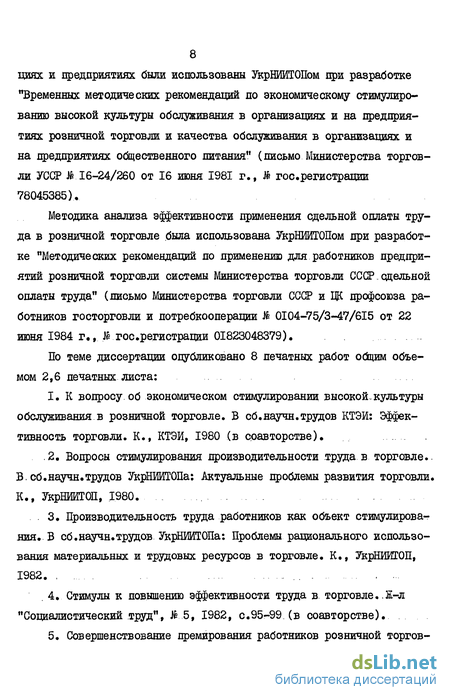 8

циях и предприятиях были использованы УкрНИИТОПом при разработке "Временных методических рекомендаций по экономическому стимулированию высокой культуры обслуживания в организациях и на предприятиях розничной торговли и качества обслуживания в организациях и на предприятиях общественного питания" (письмо Министерства торговли УССР № I6-24/260 от I6 июня I98I г., № гос.регистрации 78045385).

Методика анализа эффективности применения сдельной оплаты труда в розничной торговле была использована УкрНИИТОПом при разработке "Методических рекомендаций по применению для работников предприятий розничной торговли системы Министерства торговли СССР сдельной оплаты труда" (письмо Министерства торговли СССР и ЦК профсоюза работников госторговли и потребкооперации № 0I04-75/3-47/6I5 от 22 июня I984 г., № гос.регистрации 0I823048379).

По теме диссертации опубликовано 8 печатных работ общим объемом 2,6 печатных листа:

I. К вопросу об экономическом стимулировании высокой культуры обслуживания в розничной торговле. В сб.научн.трудов КТЭИ: Эффективность торговли. К., КТЭИ, I980 (в соавторстве).

2. Вопросы стимулирования производительности труда в торговле. В сб.научн.трудов УкрНИИТОПа: Актуальные проблемы развития торговли. К., УкрНИИТОП, I980.

3. Производительность труда работников как объект стимулирования. В сб.научн.трудов УкрНИИТОПа: Проблемы рационального использования материальных и трудовых ресурсов в торговле. К., УкрНИИТОП, I982.

4. Стимулы к повышению эффективности труда в торговле. Ж-л "Социалистический труд", № 5, I982, с.95-99 (в соавторстве).

5. Совершенствование премирования работников розничной торгов-

dsLib.net
библиотека диссертаций